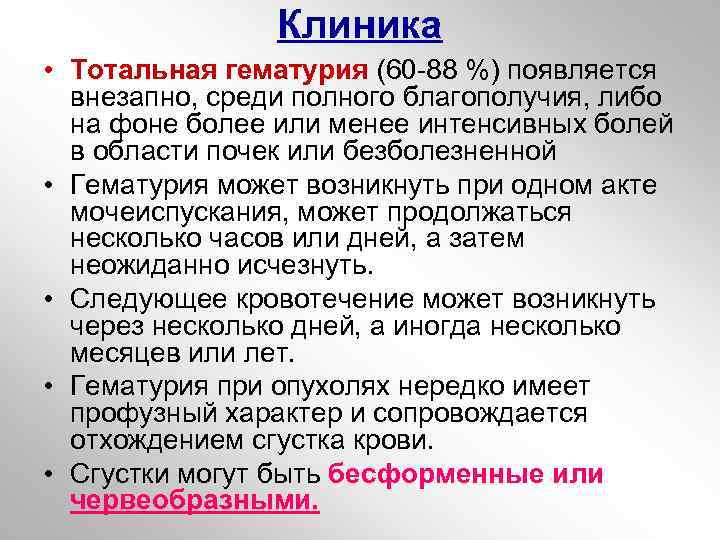 Клиника

• Тотальная гематурия (60-88 %) появляется внезапно, среди полного благополучия, либо на фоне более или менее интенсивных болей в области почек или безболезненной

• Гематурия может возникнуть при одном акте мочеиспускания, может продолжаться несколько часов или дней, а затем неожиданно исчезнуть.

• Следующее кровотечение может возникнуть через несколько дней, а иногда несколько месяцев или лет.

• Гематурия при опухолях нередко имеет профузный характер и сопровождается отхождением сгустка крови.

• Сгустки могут быть бесформенные или червеобразными.